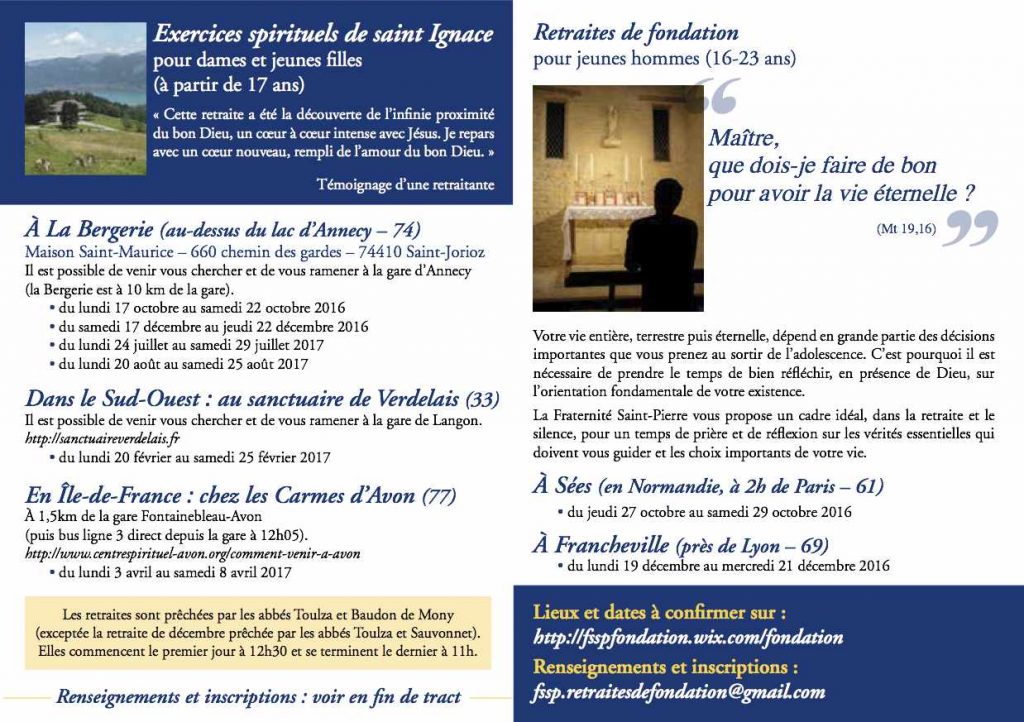 Exercices spirituels de saint Ignace
pour dames et jeunes filles
(à partir de 17 ans)

« Cette retraite a été la découverte de l'infinie proximité du bon Dieu, un cœur à cœur intense avec Jésus. Je repars avec un cœur nouveau, rempli de l'amour du bon Dieu. »

Témoignage d'une retraitante

À La Bergerie (au-dessus du lac d'Annecy – 74)
Maison Saint-Maurice – 660 chemin des gardes – 74410 Saint-Jorioz
Il est possible de venir vous chercher et de vous ramener à la gare d'Annecy (la Bergerie est à 10 km de la gare).
• du lundi 17 octobre au samedi 22 octobre 2016
• du samedi 17 décembre au jeudi 22 décembre 2016
• du lundi 24 juillet au samedi 29 juillet 2017
• du lundi 20 août au samedi 25 août 2017

Dans le Sud-Ouest : au sanctuaire de Verdelais (33)
Il est possible de venir vous chercher et de vous ramener à la gare de Langon.
http://sanctuaireverdelais.fr
• du lundi 20 février au samedi 25 février 2017

En Île-de-France : chez les Carmes d'Avon (77)
À 1,5km de la gare Fontainebleau-Avon
(puis bus ligne 3 direct depuis la gare à 12h05).
http://www.centrespirituel-avon.org/comment-venir-a-avon
• du lundi 3 avril au samedi 8 avril 2017

Les retraites sont prêchées par les abbés Toulza et Baudon de Mony (exceptée la retraite de décembre prêchée par les abbés Toulza et Sauvonnet). Elles commencent le premier jour à 12h30 et se terminent le dernier à 11h.

Renseignements et inscriptions : voir en fin de tract

Retraites de fondation
pour jeunes hommes (16-23 ans)

Maître,
que dois-je faire de bon
pour avoir la vie éternelle ?
(Mt 19,16)

Votre vie entière, terrestre puis éternelle, dépend en grande partie des décisions importantes que vous prenez au sortir de l'adolescence. C'est pourquoi il est nécessaire de prendre le temps de bien réfléchir, en présence de Dieu, sur l'orientation fondamentale de votre existence.

La Fraternité Saint-Pierre vous propose un cadre idéal, dans la retraite et le silence, pour un temps de prière et de réflexion sur les vérités essentielles qui doivent vous guider et les choix importants de votre vie.

À Sées (en Normandie, à 2h de Paris – 61)
• du jeudi 27 octobre au samedi 29 octobre 2016

À Francheville (près de Lyon – 69)
• du lundi 19 décembre au mercredi 21 décembre 2016

Lieux et dates à confirmer sur :
http://fsspfondation.wix.com/fondation
Renseignements et inscriptions :
fssp.retraitesdefondation@gmail.com